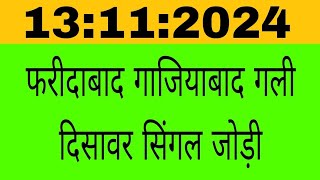 13:11:2024

फरीदाबाद गाजियाबाद गली दिसावर सिंगल जोड़ी